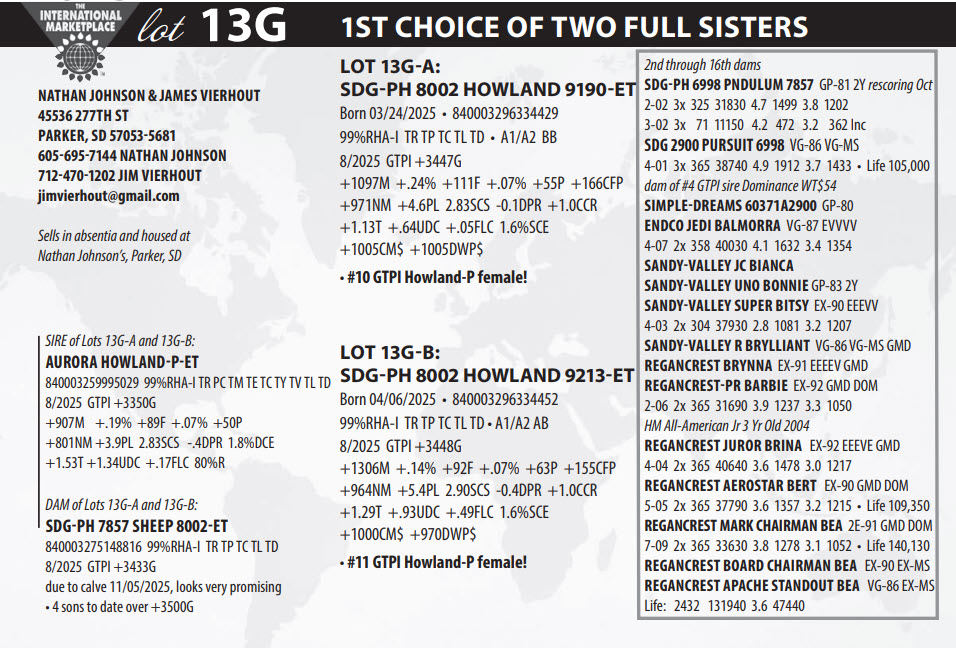 THE INTERNATIONAL MARKETPLACE lot 13G 1ST CHOICE OF TWO FULL SISTERS

NATHAN JOHNSON & JAMES VIERHOUT
45536 277TH ST
PARKER, SD 57053-5681
605-695-7144 NATHAN JOHNSON
712-470-1202 JIM VIERHOUT
jimvierhout@gmail.com

Sells in absentia and housed at Nathan Johnson's, Parker, SD

SIRE of Lots 13G-A and 13G-B:
AURORA HOWLAND-P-ET
840003259995029 99%RHA-I TR PC TM TE TC TY TV TL TD
8/2025 GTPI +3350G
+907M +.19% +89F +.07% +50P
+801NM +3.9PL 2.83SCS -.4DPR 1.8%DCE
+1.53T +1.34UDC +.17FLC 80%R

DAM of Lots 13G-A and 13G-B:
SDG-PH 7857 SHEEP 8002-ET
840003275148816 99%RHA-I TR TP TC TL TD
8/2025 GTPI +3433G
due to calve 11/05/2025, looks very promising
• 4 sons to date over +3500G

LOT 13G-A:
SDG-PH 8002 HOWLAND 9190-ET
Born 03/24/2025 • 840003296334429
99%RHA-I TR TP TC TL TD • A1/A2 BB
8/2025 GTPI +3447G
+1097M +.24% +111F +.07% +55P +166CFP
+971NM +4.6PL 2.83SCS -0.1DPR +1.0CCR
+1.13T +.64UDC +.05FLC 1.6%SCE
+1005CM$ +1005DWP$
• #10 GTPI Howland-P female!

LOT 13G-B:
SDG-PH 8002 HOWLAND 9213-ET
Born 04/06/2025 • 840003296334452
99%RHA-I TR TP TC TL TD • A1/A2 AB
8/2025 GTPI +3448G
+1306M +.14% +92F +.07% +63P +155CFP
+964NM +5.4PL 2.90SCS -0.4DPR +1.0CCR
+1.29T +.93UDC +.49FLC 1.6%SCE
+1000CM$ +970DWP$
• #11 GTPI Howland-P female!

2nd through 16th dams
SDG-PH 6998 PNDULUM 7857 GP-81 2Y rescoring Oct
2-02 3x 325 31830 4.7 1499 3.8 1202
3-02 3x 71 11150 4.2 472 3.2 362 Inc
SDG 2900 PURSUIT 6998 VG-86 VG-MS
4-01 3x 365 38740 4.9 1912 3.7 1433 • Life 105,000
dam of #4 GTPI sire Dominance WT$54
SIMPLE-DREAMS 60371A2900 GP-80
ENDCO JEDI BALMORRA VG-87 EVVVV
4-07 2x 358 40030 4.1 1632 3.4 1354
SANDY-VALLEY JC BIANCA
SANDY-VALLEY UNO BONNIE GP-83 2Y
SANDY-VALLEY SUPER BITSY EX-90 EEEVV
4-03 2x 304 37930 2.8 1081 3.2 1207
SANDY-VALLEY R BRYLLIANT VG-86 VG-MS GMD
REGANCREST BRYNNA EX-91 EEEEV GMD
REGANCREST-PR BARBIE EX-92 GMD DOM
2-06 2x 365 31690 3.9 1237 3.3 1050
HM All-American Jr 3 Yr Old 2004
REGANCREST JUROR BRINA EX-92 EEEVE GMD
4-04 2x 365 40640 3.6 1478 3.0 1217
REGANCREST AEROSTAR BERT EX-90 GMD DOM
5-05 2x 365 37790 3.6 1357 3.2 1215 • Life 109,350
REGANCREST MARK CHAIRMAN BEA 2E-91 GMD DOM
7-09 2x 365 33630 3.8 1278 3.1 1052 • Life 140,130
REGANCREST BOARD CHAIRMAN BEA EX-90 EX-MS
REGANCREST APACHE STANDOUT BEA VG-86 EX-MS
Life: 2432 131940 3.6 47440